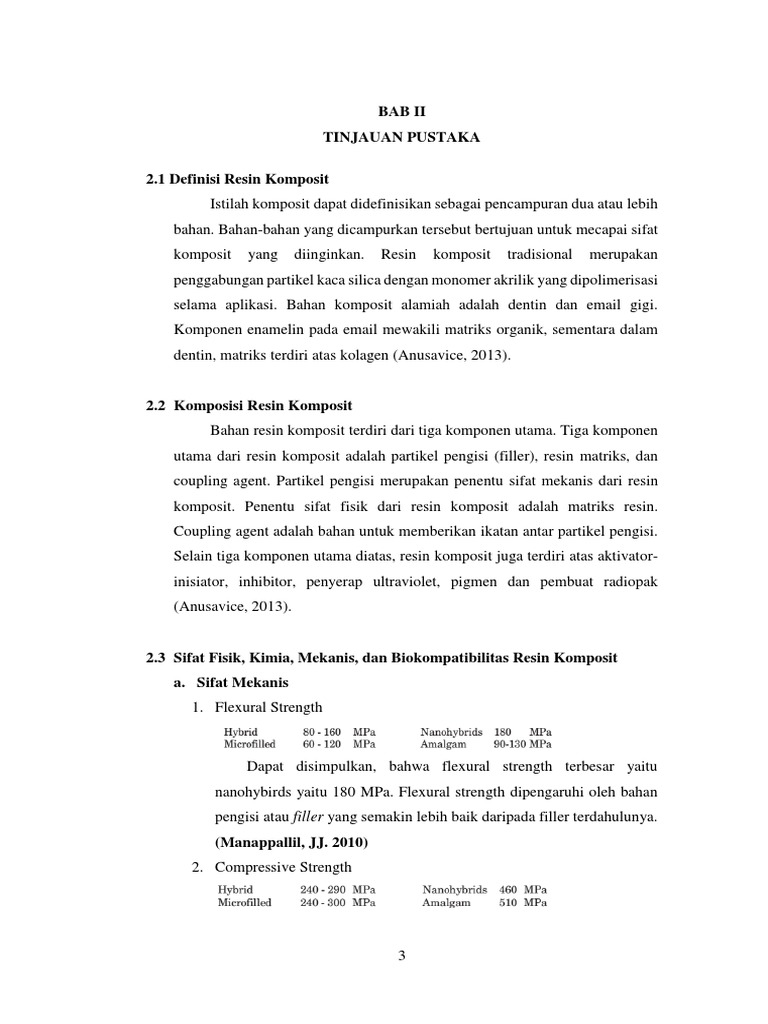 BAB II
TINJAUAN PUSTAKA

2.1 Definisi Resin Komposit

Istilah komposit dapat didefinisikan sebagai pencampuran dua atau lebih bahan. Bahan-bahan yang dicampurkan tersebut bertujuan untuk mecapai sifat komposit yang diinginkan. Resin komposit tradisional merupakan penggabungan partikel kaca silica dengan monomer akrilik yang dipolimerisasi selama aplikasi. Bahan komposit alamiah adalah dentin dan email gigi. Komponen enamelin pada email mewakili matriks organik, sementara dalam dentin, matriks terdiri atas kolagen (Anusavice, 2013).

2.2 Komposisi Resin Komposit

Bahan resin komposit terdiri dari tiga komponen utama. Tiga komponen utama dari resin komposit adalah partikel pengisi (filler), resin matriks, dan coupling agent. Partikel pengisi merupakan penentu sifat mekanis dari resin komposit. Penentu sifat fisik dari resin komposit adalah matriks resin. Coupling agent adalah bahan untuk memberikan ikatan antar partikel pengisi. Selain tiga komponen utama diatas, resin komposit juga terdiri atas aktivator-inisiator, inhibitor, penyerap ultraviolet, pigmen dan pembuat radiopak (Anusavice, 2013).

2.3 Sifat Fisik, Kimia, Mekanis, dan Biokompatibilitas Resin Komposit

a. Sifat Mekanis

1. Flexural Strength

| Hybrid | 80 - 160 MPa | Nanohybrids | 180 MPa |
|---|---|---|---|
| Microfilled | 60 - 120 MPa | Amalgam | 90-130 MPa |

Dapat disimpulkan, bahwa flexural strength terbesar yaitu nanohybirds yaitu 180 MPa. Flexural strength dipengaruhi oleh bahan pengisi atau filler yang semakin lebih baik daripada filler terdahulunya. (Manappallil, JJ. 2010)

2. Compressive Strength

| Hybrid | 240 - 290 MPa | Nanohybrids | 460 MPa |
|---|---|---|---|
| Microfilled | 240 - 300 MPa | Amalgam | 510 MPa |

3